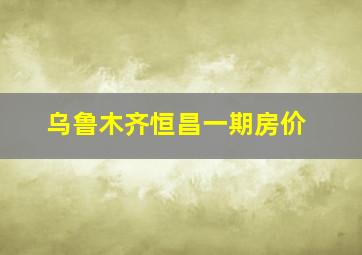 乌鲁木齐恒昌一期房价